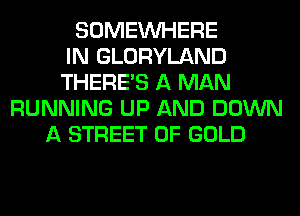 SOMEWHERE
IN GLORYLAND
THERE'S A MAN
RUNNING UP AND DOWN
A STREET OF GOLD